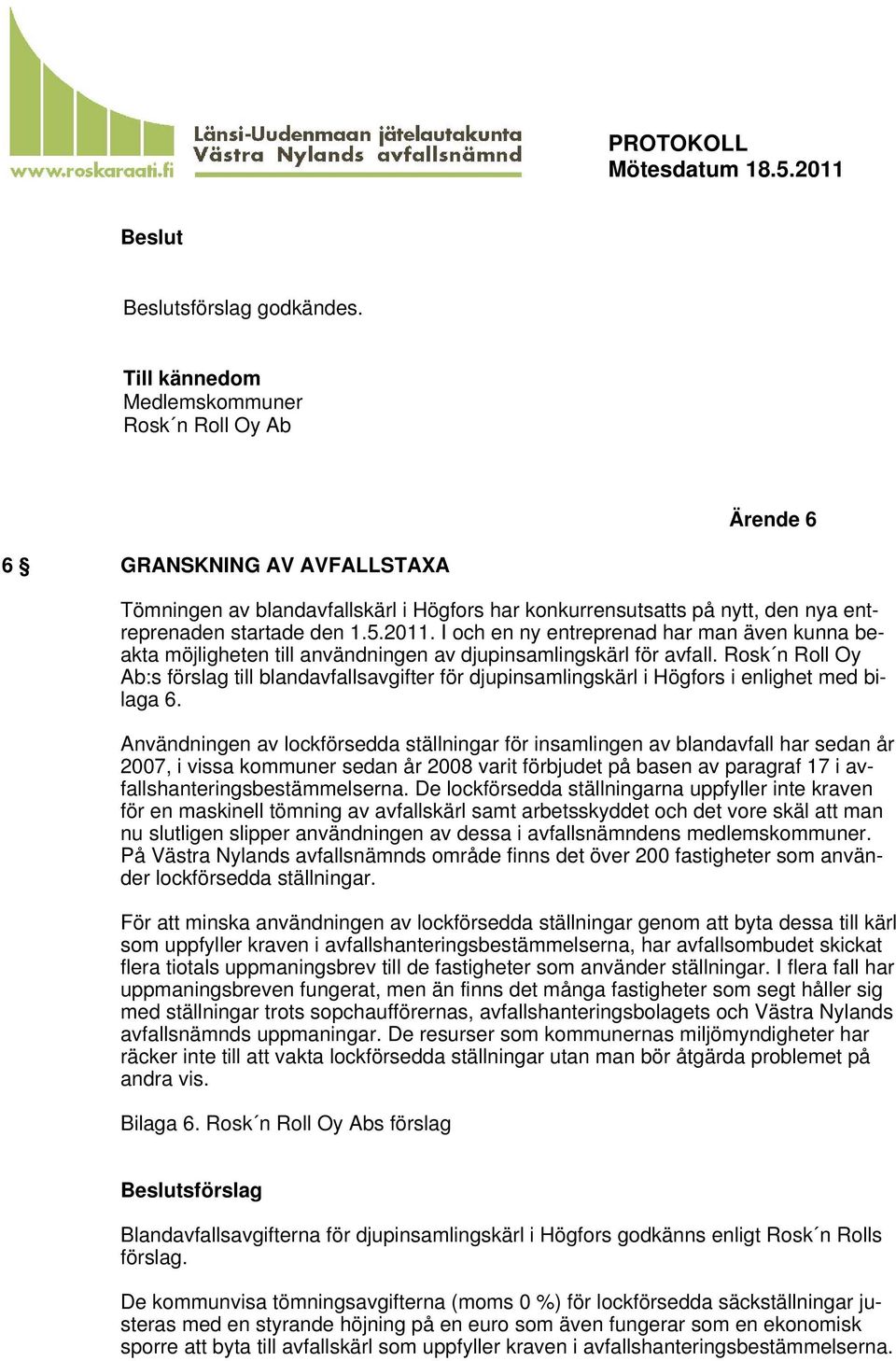 www.roskaraati.fi
Länsi-Uudenmaan jätelautakunta
Västra Nylands avfallsnämnd

PROTOKOLL
Mötesdatum 18.5.2011

Beslut

Beslutsförslag godkändes.

Till kännedom
Medlemskommuner
Rosk´n Roll Oy Ab

Ärende 6

6 § GRANSKNING AV AVFALLSTAXA

Tömningen av blandavfallskärl i Högfors har konkurrensutsatts på nytt, den nya entreprenaden startade den 1.5.2011. I och en ny entreprenad har man även kunna beakta möjligheten till användningen av djupinsamlingskärl för avfall. Rosk´n Roll Oy Ab:s förslag till blandavfallsavgifter för djupinsamlingskärl i Högfors i enlighet med bilaga 6.

Användningen av lockförsedda ställningar för insamlingen av blandavfall har sedan år 2007, i vissa kommuner sedan år 2008 varit förbjudet på basen av paragraf 17 i avfallshanteringsbestämmelserna. De lockförsedda ställningarna uppfyller inte kraven för en maskinell tömning av avfallskärl samt arbetsskyddet och det vore skäl att man nu slutligen slipper användningen av dessa i avfallsnämndens medlemskommuner. På Västra Nylands avfallsnämnds område finns det över 200 fastigheter som använder lockförsedda ställningar.

För att minska användningen av lockförsedda ställningar genom att byta dessa till kärl som uppfyller kraven i avfallshanteringsbestämmelserna, har avfallsombudet skickat flera tiotals uppmaningsbrev till de fastigheter som använder ställningar. I flera fall har uppmaningsbreven fungerat, men än finns det många fastigheter som segt håller sig med ställningar trots sopchaufförernas, avfallshanteringsbolagets och Västra Nylands avfallsnämnds uppmaningar. De resurser som kommunernas miljömyndigheter har räcker inte till att vakta lockförsedda ställningar utan man bör åtgärda problemet på andra vis.

Bilaga 6. Rosk´n Roll Oy Abs förslag

Beslutsförslag

Blandavfallsavgifterna för djupinsamlingskärl i Högfors godkänns enligt Rosk´n Rolls förslag.

De kommunvisa tömningsavgifterna (moms 0 %) för lockförsedda säckställningar justeras med en styrande höjning på en euro som även fungerar som en ekonomisk sporre att byta till avfallskärl som uppfyller kraven i avfallshanteringsbestämmelserna.